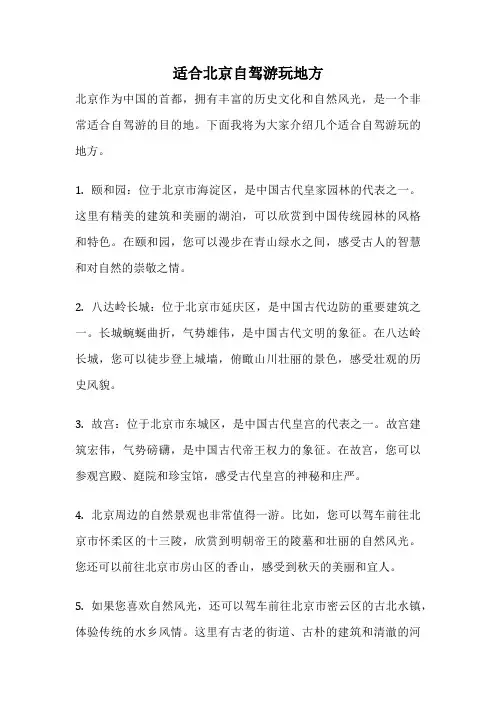 适合北京自驾游玩地方

北京作为中国的首都，拥有丰富的历史文化和自然风光，是一个非常适合自驾游的目的地。下面我将为大家介绍几个适合自驾游玩的地方。

1. 颐和园：位于北京市海淀区，是中国古代皇家园林的代表之一。这里有精美的建筑和美丽的湖泊，可以欣赏到中国传统园林的风格和特色。在颐和园，您可以漫步在青山绿水之间，感受古人的智慧和对自然的崇敬之情。

2. 八达岭长城：位于北京市延庆区，是中国古代边防的重要建筑之一。长城蜿蜒曲折，气势雄伟，是中国古代文明的象征。在八达岭长城，您可以徒步登上城墙，俯瞰山川壮丽的景色，感受壮观的历史风貌。

3. 故宫：位于北京市东城区，是中国古代皇宫的代表之一。故宫建筑宏伟，气势磅礴，是中国古代帝王权力的象征。在故宫，您可以参观宫殿、庭院和珍宝馆，感受古代皇宫的神秘和庄严。

4. 北京周边的自然景观也非常值得一游。比如，您可以驾车前往北京市怀柔区的十三陵，欣赏到明朝帝王的陵墓和壮丽的自然风光。您还可以前往北京市房山区的香山，感受到秋天的美丽和宜人。

5. 如果您喜欢自然风光，还可以驾车前往北京市密云区的古北水镇，体验传统的水乡风情。这里有古老的街道、古朴的建筑和清澈的河